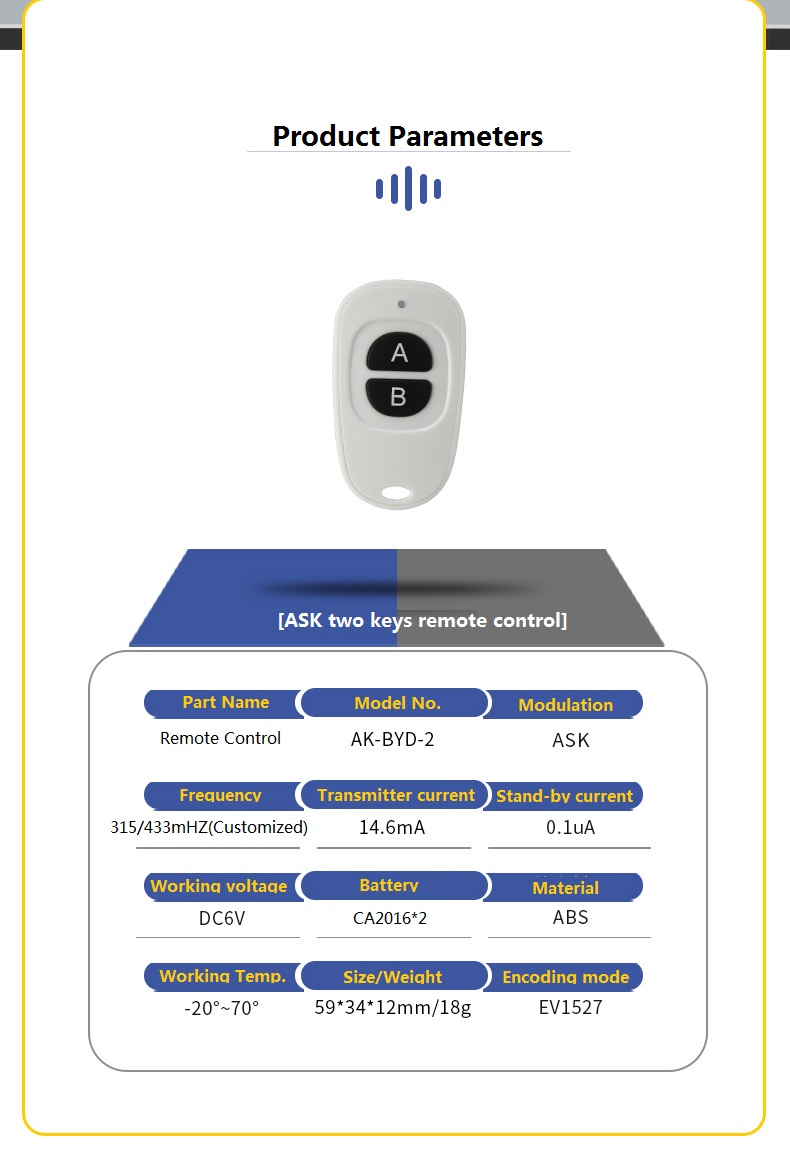 Product Parameters

A

B

[ASK two keys remote control]

| Part Name | Model No. | Modulation |
|---|---|---|
| Remote Control | AK-BYD-2 | ASK |
| Frequency | Transmitter current | Stand-by current |
| 315/433mHZ(Customized) | 14.6mA | 0.1uA |
| Working voltage | Battery | Material |
| DC6V | CA2016*2 | ABS |
| Working Temp. | Size/Weight | Encoding mode |
| -20°~70° | 59*34*12mm/18g | EV1527 |